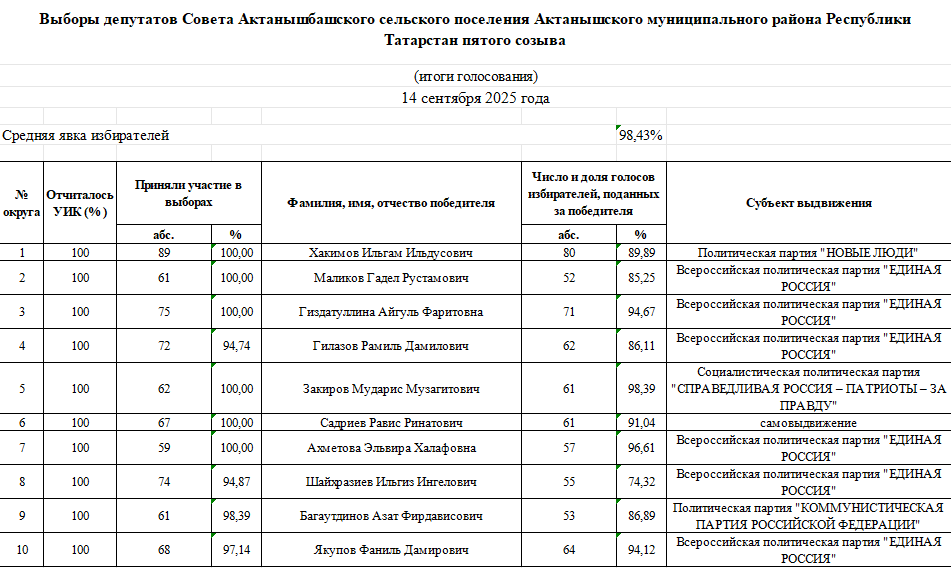 Выборы депутатов Совета Актанышбашского сельского поселения Актанышского муниципального района Республики Татарстан пятого созыва

(итоги голосования)
14 сентября 2025 года

Средняя явка избирателей 98,43%

| № округа | Отчиталось УИК (%) | Приняли участие в выборах абс. | Приняли участие в выборах % | Фамилия, имя, отчество победителя | Число и доля голосов избирателей, поданных за победителя абс. | Число и доля голосов избирателей, поданных за победителя % | Субъект выдвижения |
|---|---|---|---|---|---|---|---|
| 1 | 100 | 89 | 100,00 | Хакимов Ильгам Ильдусович | 80 | 89,89 | Политическая партия "НОВЫЕ ЛЮДИ" |
| 2 | 100 | 61 | 100,00 | Маликов Гадел Рустамович | 52 | 85,25 | Всероссийская политическая партия "ЕДИНАЯ РОССИЯ" |
| 3 | 100 | 75 | 100,00 | Гиздатуллина Айгуль Фаритовна | 71 | 94,67 | Всероссийская политическая партия "ЕДИНАЯ РОССИЯ" |
| 4 | 100 | 72 | 94,74 | Гилазов Рамиль Дамилович | 62 | 86,11 | Всероссийская политическая партия "ЕДИНАЯ РОССИЯ" |
| 5 | 100 | 62 | 100,00 | Закиров Мударис Музагитович | 61 | 98,39 | Социалистическая политическая партия "СПРАВЕДЛИВАЯ РОССИЯ – ПАТРИОТЫ – ЗА ПРАВДУ" |
| 6 | 100 | 67 | 100,00 | Садриев Равис Ринатович | 61 | 91,04 | самовыдвижение |
| 7 | 100 | 59 | 100,00 | Ахметова Эльвира Халафовна | 57 | 96,61 | Всероссийская политическая партия "ЕДИНАЯ РОССИЯ" |
| 8 | 100 | 74 | 94,87 | Шайхразиев Ильгиз Ингелович | 55 | 74,32 | Всероссийская политическая партия "ЕДИНАЯ РОССИЯ" |
| 9 | 100 | 61 | 98,39 | Багаутдинов Азат Фирдависович | 53 | 86,89 | Политическая партия "КОММУНИСТИЧЕСКАЯ ПАРТИЯ РОССИЙСКОЙ ФЕДЕРАЦИИ" |
| 10 | 100 | 68 | 97,14 | Якупов Фаниль Дамирович | 64 | 94,12 | Всероссийская политическая партия "ЕДИНАЯ РОССИЯ" |